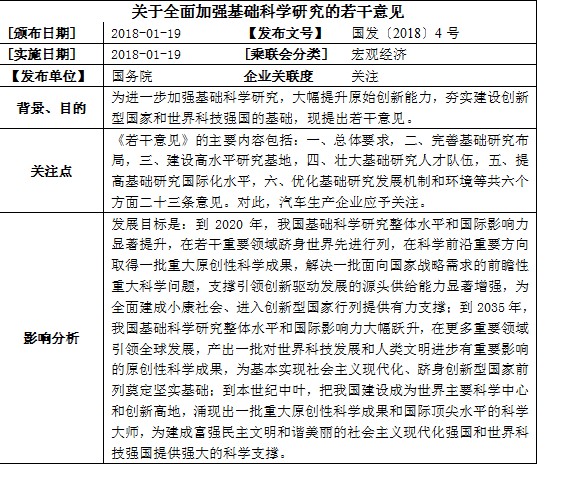 关于全面加强基础科学研究的若干意见

| [颁布日期] | 2018-01-19 | 【发布文号】 | 国发〔2018〕4 号 |
|---|---|---|---|
| [实施日期] | 2018-01-19 | [乘联会分类] | 宏观经济 |
| 【发布单位】 | 国务院 | 企业关联度 | 关注 |
| 背景、目的 | 为进一步加强基础科学研究，大幅提升原始创新能力，夯实建设创新型国家和世界科技强国的基础，现提出若干意见。 | | |
| 关注点 | 《若干意见》的主要内容包括：一、总体要求，二、完善基础研究布局，三、建设高水平研究基地，四、壮大基础研究人才队伍，五、提高基础研究国际化水平，六、优化基础研究发展机制和环境等共六个方面二十三条意见。对此，汽车生产企业应予关注。 | | |
| 影响分析 | 发展目标是：到 2020 年，我国基础科学研究整体水平和国际影响力显著提升，在若干重要领域跻身世界先进行列，在科学前沿重要方向取得一批重大原创性科学成果，解决一批面向国家战略需求的前瞻性重大科学问题，支撑引领创新驱动发展的源头供给能力显著增强，为全面建成小康社会、进入创新型国家行列提供有力支撑；到 2035 年，我国基础科学研究整体水平和国际影响力大幅跃升，在更多重要领域引领全球发展，产出一批对世界科技发展和人类文明进步有重要影响的原创性科学成果，为基本实现社会主义现代化、跻身创新型国家前列奠定坚实基础；到本世纪中叶，把我国建设成为世界主要科学中心和创新高地，涌现出一批重大原创性科学成果和国际顶尖水平的科学大师，为建成富强民主文明和谐美丽的社会主义现代化强国和世界科技强国提供强大的科学支撑。 | | |